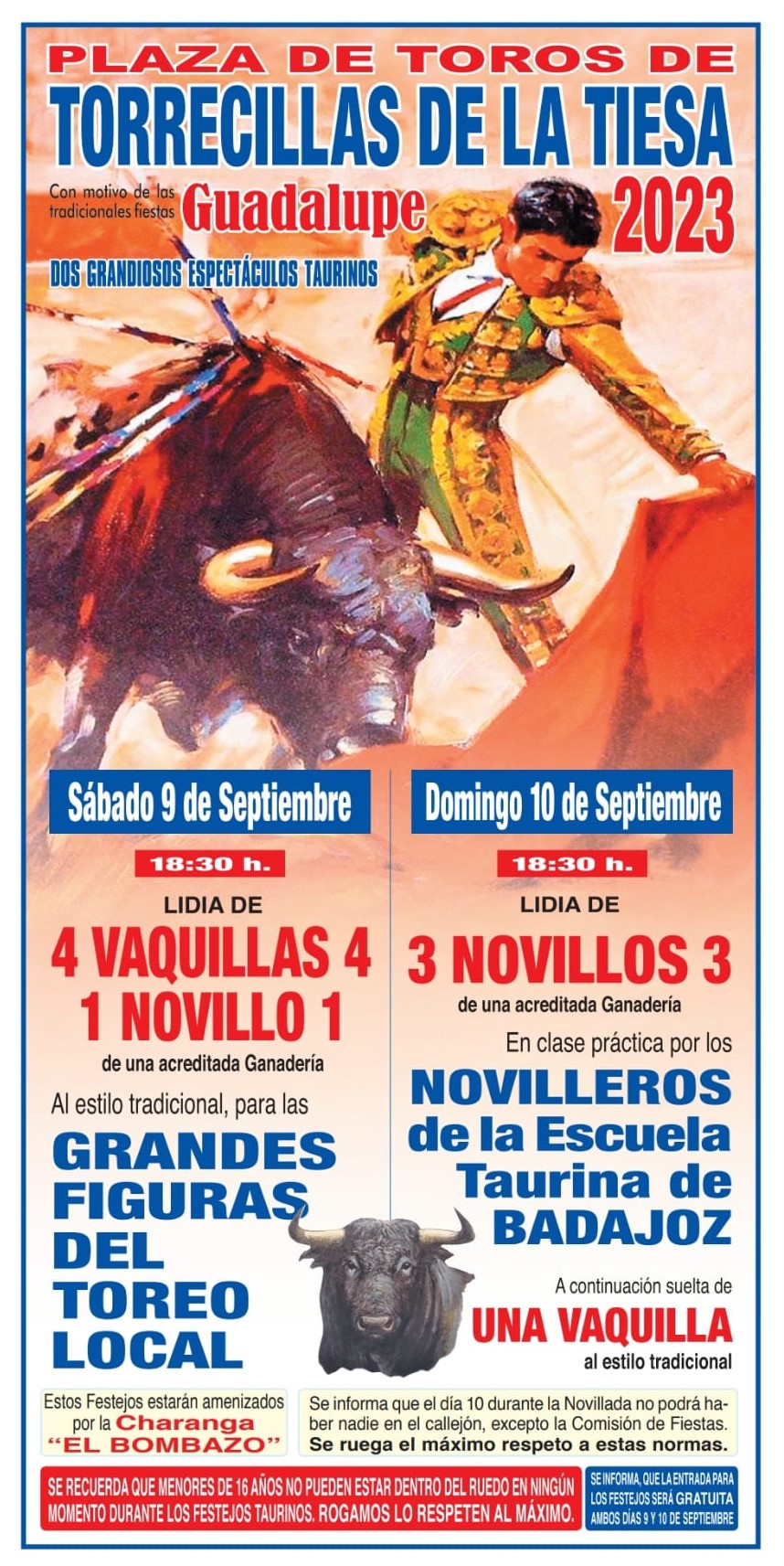 PLAZA DE TOROS DE
TORRECILLAS DE LA TIESA

Con motivo de las tradicionales fiestas
Guadalupe
2023

DOS GRANDIOSOS ESPECTÁCULOS TAURINOS

Sábado 9 de Septiembre

18:30 h.

LIDIA DE

4 VAQUILLAS 4
1 NOVILLO 1

de una acreditada Ganadería

Al estilo tradicional, para las

GRANDES
FIGURAS
DEL
TOREO
LOCAL

Domingo 10 de Septiembre

18:30 h.

LIDIA DE

3 NOVILLOS 3

de una acreditada Ganadería

En clase práctica por los

NOVILLEROS
de la Escuela
Taurina de
BADAJOZ

A continuación suelta de

UNA VAQUILLA

al estilo tradicional

Estos Festejos estarán amenizados por la Charanga "EL BOMBAZO"

Se informa que el día 10 durante la Novillada no podrá haber nadie en el callejón, excepto la Comisión de Fiestas. Se ruega el máximo respeto a estas normas.

SE RECUERDA QUE MENORES DE 16 AÑOS NO PUEDEN ESTAR DENTRO DEL RUEDO EN NINGÚN MOMENTO DURANTE LOS FESTEJOS TAURINOS. ROGAMOS LO RESPETEN AL MÁXIMO.

SE INFORMA, QUE LA ENTRADA PARA LOS FESTEJOS SERÁ GRATUITA AMBOS DÍAS 9 Y 10 DE SEPTIEMBRE